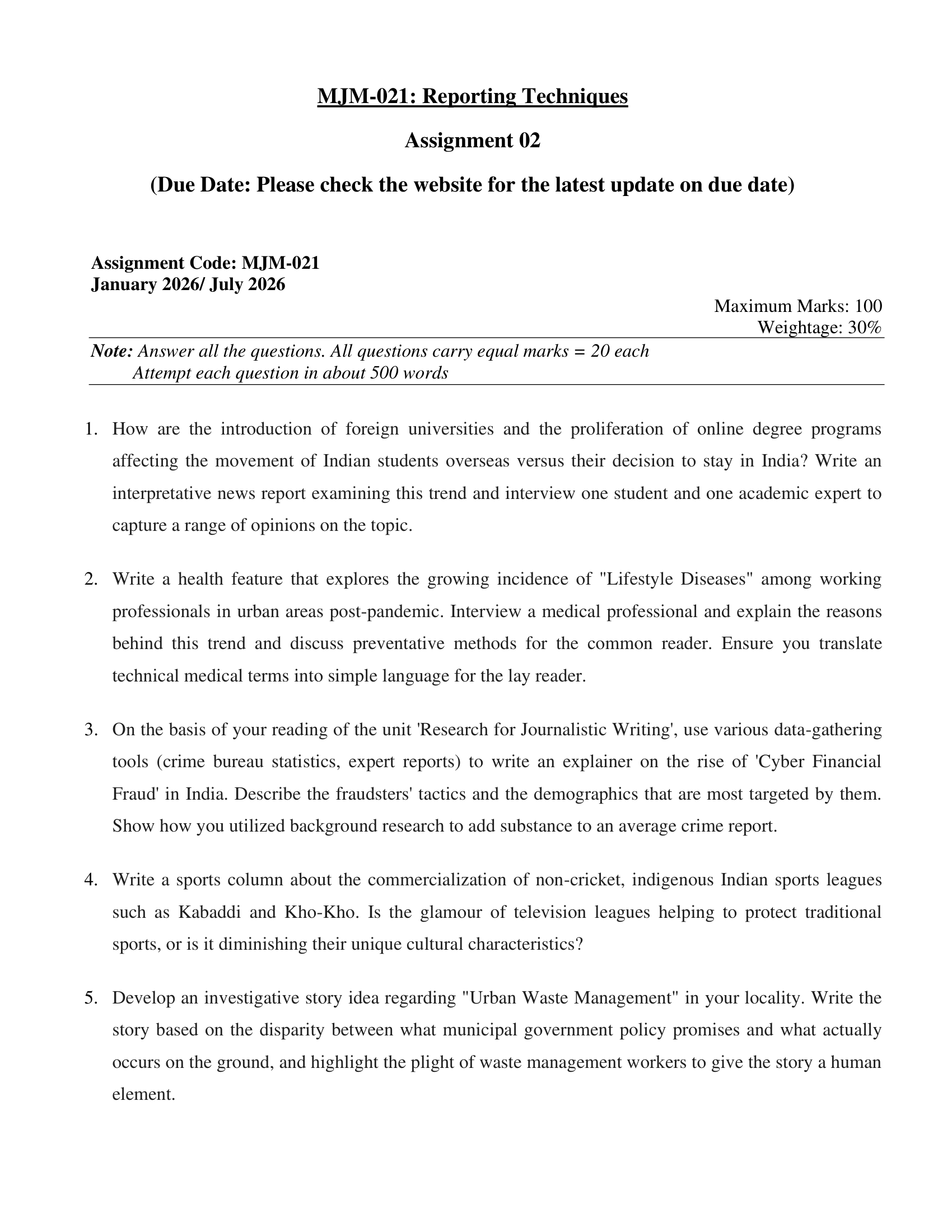 MJM-021: Reporting Techniques

Assignment 02

(Due Date: Please check the website for the latest update on due date)

Assignment Code: MJM-021
January 2026/ July 2026

Maximum Marks: 100
Weightage: 30%

Note: Answer all the questions. All questions carry equal marks = 20 each
Attempt each question in about 500 words

1. How are the introduction of foreign universities and the proliferation of online degree programs affecting the movement of Indian students overseas versus their decision to stay in India? Write an interpretative news report examining this trend and interview one student and one academic expert to capture a range of opinions on the topic.

2. Write a health feature that explores the growing incidence of "Lifestyle Diseases" among working professionals in urban areas post-pandemic. Interview a medical professional and explain the reasons behind this trend and discuss preventative methods for the common reader. Ensure you translate technical medical terms into simple language for the lay reader.

3. On the basis of your reading of the unit 'Research for Journalistic Writing', use various data-gathering tools (crime bureau statistics, expert reports) to write an explainer on the rise of 'Cyber Financial Fraud' in India. Describe the fraudsters' tactics and the demographics that are most targeted by them. Show how you utilized background research to add substance to an average crime report.

4. Write a sports column about the commercialization of non-cricket, indigenous Indian sports leagues such as Kabaddi and Kho-Kho. Is the glamour of television leagues helping to protect traditional sports, or is it diminishing their unique cultural characteristics?

5. Develop an investigative story idea regarding "Urban Waste Management" in your locality. Write the story based on the disparity between what municipal government policy promises and what actually occurs on the ground, and highlight the plight of waste management workers to give the story a human element.